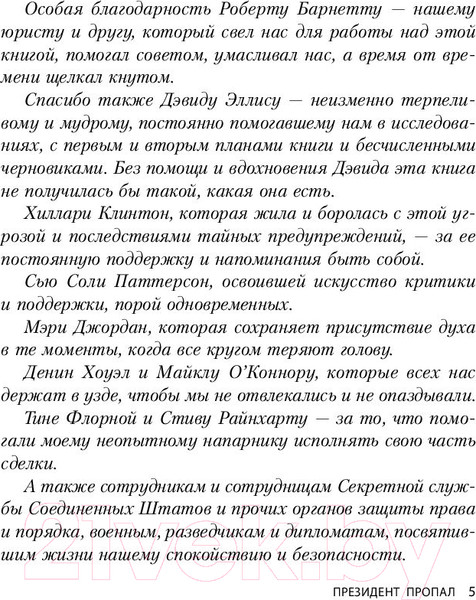 Особая благодарность Роберту Барнетту — нашему юристу и другу, который свел нас для работы над этой книгой, помогал советом, умасливал нас, а время от времени щелкал кнутом.

Спасибо также Дэвиду Эллису — неизменно терпеливому и мудрому, постоянно помогавшему нам в исследованиях, с первым и вторым планами книги и бесчисленными черновиками. Без помощи и вдохновения Дэвида эта книга не получилась бы такой, какая она есть.

Хиллари Клинтон, которая жила и боролась с этой угрозой и последствиями тайных предупреждений, — за ее постоянную поддержку и напоминания быть собой.

Сью Соли Паттерсон, освоившей искусство критики и поддержки, порой одновременных.

Мэри Джордан, которая сохраняет присутствие духа в те моменты, когда все кругом теряют голову.

Денин Хоуэл и Майклу О'Коннору, которые всех нас держат в узде, чтобы мы не отвлекались и не опаздывали.

Тине Флорной и Стиву Райнхарту — за то, что помогали моему неопытному напарнику исполнять свою часть сделки.

А также сотрудникам и сотрудницам Секретной службы Соединенных Штатов и прочих органов защиты права и порядка, военным, разведчикам и дипломатам, посвятившим жизни нашему спокойствию и безопасности.

21vek.by

ПРЕЗИДЕНТ ПРОПАЛ 5